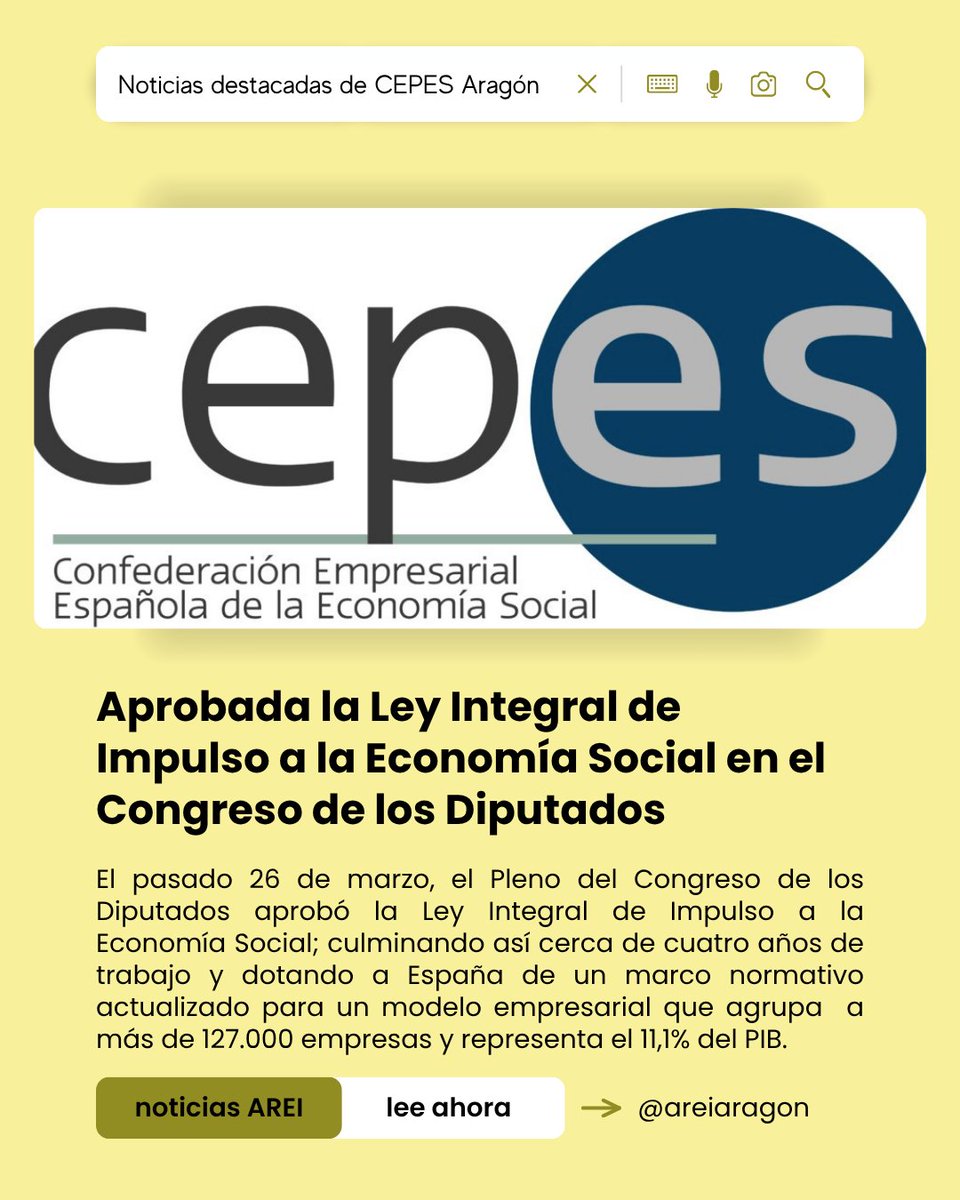 Noticias destacadas de CEPES Aragón

cepes

Confederación Empresarial Española de la Economía Social

Aprobada la Ley Integral de Impulso a la Economía Social en el Congreso de los Diputados

El pasado 26 de marzo, el Pleno del Congreso de los Diputados aprobó la Ley Integral de Impulso a la Economía Social; culminando así cerca de cuatro años de trabajo y dotando a España de un marco normativo actualizado para un modelo empresarial que agrupa a más de 127.000 empresas y representa el 11,1% del PIB.

noticias AREI

lee ahora

@areiaragon